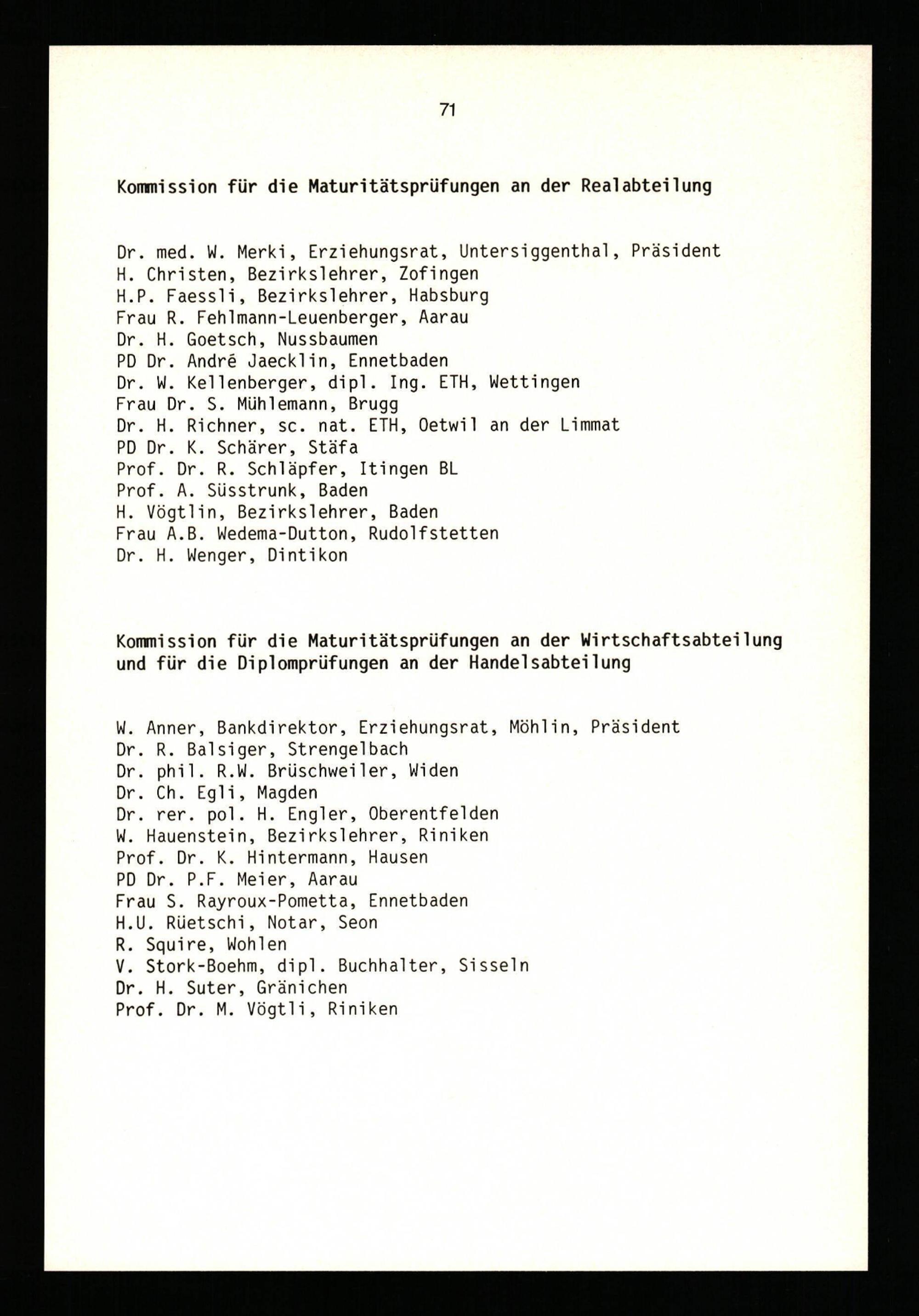 71

Kommission für die Maturitätsprüfungen an der Realabteilung

Dr. med. W. Merki, Erziehungsrat, Untersiggenthal, Präsident
H. Christen, Bezirkslehrer, Zofingen
H.P. Faessli, Bezirkslehrer, Habsburg
Frau R. Fehlmann-Leuenberger, Aarau
Dr. H. Goetsch, Nussbaumen
PD Dr. André Jaecklin, Ennetbaden
Dr. W. Kellenberger, dipl. Ing. ETH, Wettingen
Frau Dr. S. Mühlemann, Brugg
Dr. H. Richner, sc. nat. ETH, Oetwil an der Limmat
PD Dr. K. Schärer, Stäfa
Prof. Dr. R. Schläpfer, Itingen BL
Prof. A. Süsstrunk, Baden
H. Vögtlin, Bezirkslehrer, Baden
Frau A.B. Wedema-Dutton, Rudolfstetten
Dr. H. Wenger, Dintikon

Kommission für die Maturitätsprüfungen an der Wirtschaftsabteilung und für die Diplomprüfungen an der Handelsabteilung

W. Anner, Bankdirektor, Erziehungsrat, Möhlin, Präsident
Dr. R. Balsiger, Strengelbach
Dr. phil. R.W. Brüschweiler, Widen
Dr. Ch. Egli, Magden
Dr. rer. pol. H. Engler, Oberentfelden
W. Hauenstein, Bezirkslehrer, Riniken
Prof. Dr. K. Hintermann, Hausen
PD Dr. P.F. Meier, Aarau
Frau S. Rayroux-Pometta, Ennetbaden
H.U. Rüetschi, Notar, Seon
R. Squire, Wohlen
V. Stork-Boehm, dipl. Buchhalter, Sisseln
Dr. H. Suter, Gränichen
Prof. Dr. M. Vögtli, Riniken